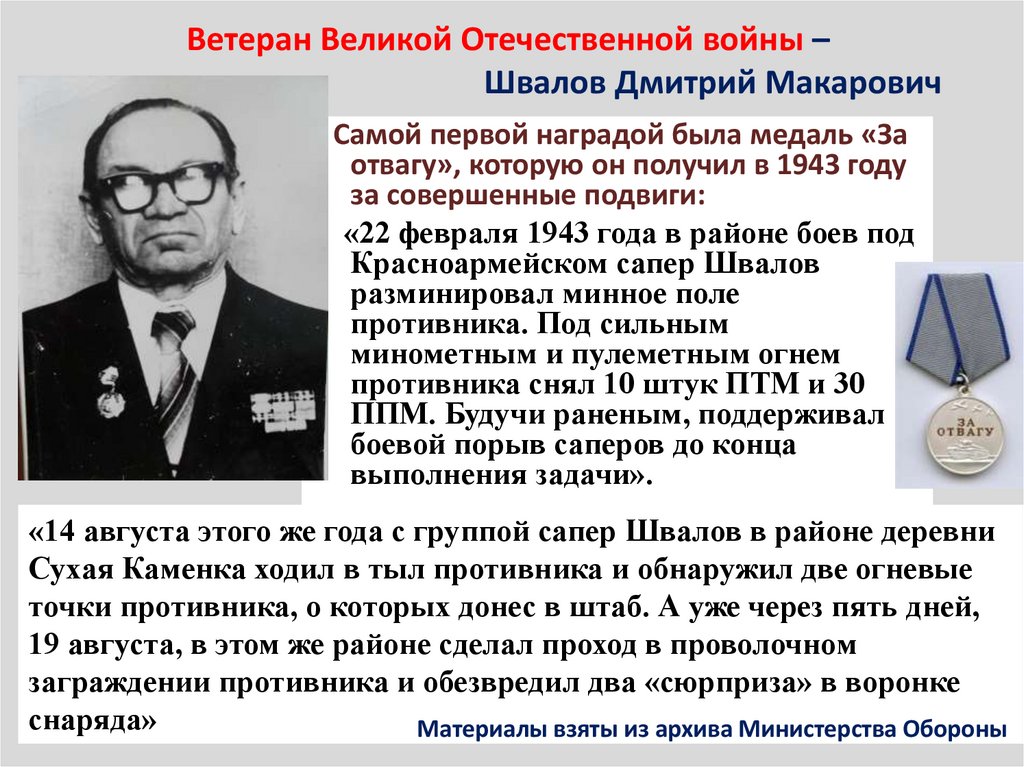 Ветеран Великой Отечественной войны –
Швалов Дмитрий Макарович

Самой первой наградой была медаль «За отвагу», которую он получил в 1943 году за совершенные подвиги:

«22 февраля 1943 года в районе боев под Красноармейском сапер Швалов разминировал минное поле противника. Под сильным минометным и пулеметным огнем противника снял 10 штук ПТМ и 30 ППМ. Будучи раненым, поддерживал боевой порыв саперов до конца выполнения задачи».

ЗА ОТВАГУ

«14 августа этого же года с группой сапер Швалов в районе деревни Сухая Каменка ходил в тыл противника и обнаружил две огневые точки противника, о которых донес в штаб. А уже через пять дней, 19 августа, в этом же районе сделал проход в проволочном заграждении противника и обезвредил два «сюрприза» в воронке снаряда»

Материалы взяты из архива Министерства Обороны